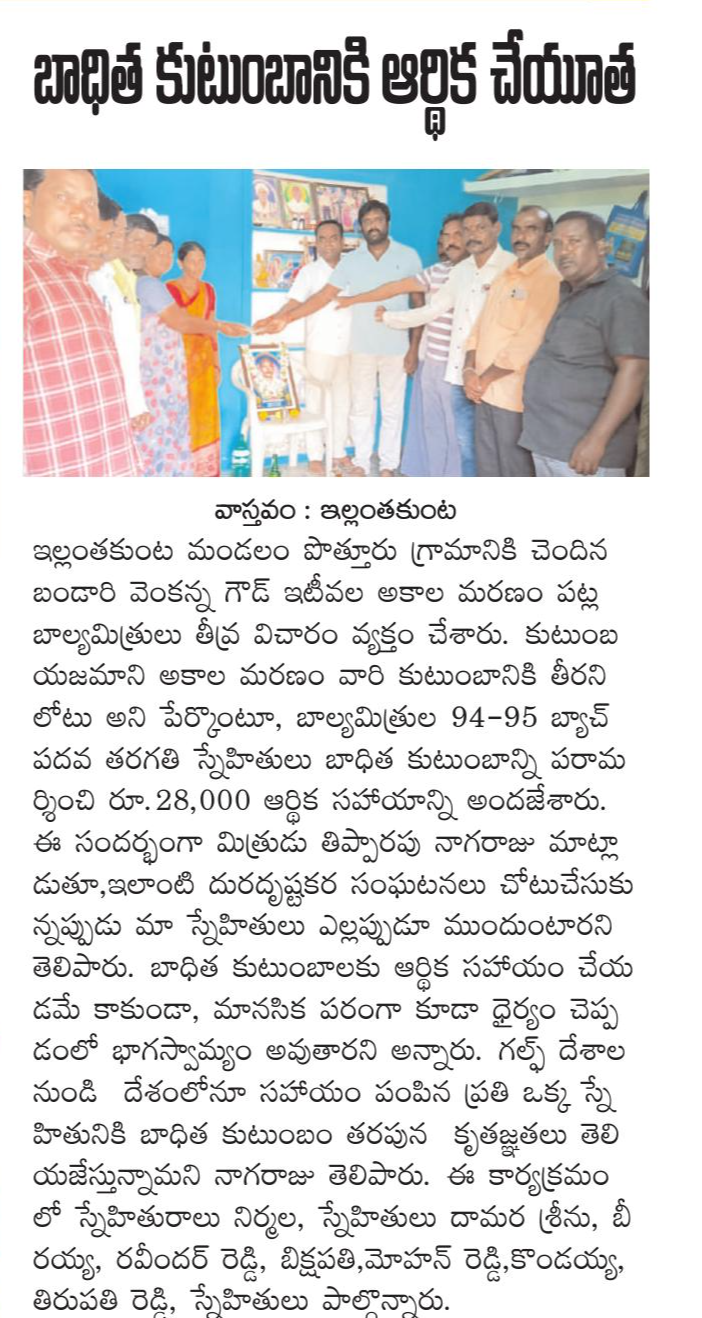 బాధిత కుటుంబానికి ఆర్థిక చేయూత

వాస్తవం : ఇల్లంతకుంట

ఇల్లంతకుంట మండలం పొత్తూరు గ్రామానికి చెందిన బండారి వెంకన్న గౌడ్ ఇటీవల అకాల మరణం పట్ల బాల్యమిత్రులు తీవ్ర విచారం వ్యక్తం చేశారు. కుటుంబ యజమాని అకాల మరణం వారి కుటుంబానికి తీరని లోటు అని పేర్కొంటూ, బాల్యమిత్రుల 94-95 బ్యాచ్ పదవ తరగతి స్నేహితులు బాధిత కుటుంబాన్ని పరామర్శించి రూ. 28,000 ఆర్థిక సహాయాన్ని అందజేశారు. ఈ సందర్భంగా మిత్రుడు తిప్పారపు నాగరాజు మాట్లాడుతూ,ఇలాంటి దురదృష్టకర సంఘటనలు చోటుచేసుకున్నప్పుడు మా స్నేహితులు ఎల్లప్పుడూ ముందుంటారని తెలిపారు. బాధిత కుటుంబాలకు ఆర్థిక సహాయం చేయడమే కాకుండా, మానసిక పరంగా కూడా ధైర్యం చెప్పడంలో భాగస్వామ్యం అవుతారని అన్నారు. గల్ఫ్ దేశాల నుండి దేశంలోనూ సహాయం పంపిన ప్రతి ఒక్క స్నేహితునికి బాధిత కుటుంబం తరపున కృతజ్ఞతలు తెలియజేస్తున్నామని నాగరాజు తెలిపారు. ఈ కార్యక్రమంలో స్నేహితురాలు నిర్మల, స్నేహితులు దామర శ్రీను, బీరయ్య, రవీందర్ రెడ్డి, బిక్షపతి,మోహన్ రెడ్డి,కొండయ్య, తిరుపతి రెడ్డి, స్నేహితులు పాల్గొన్నారు.